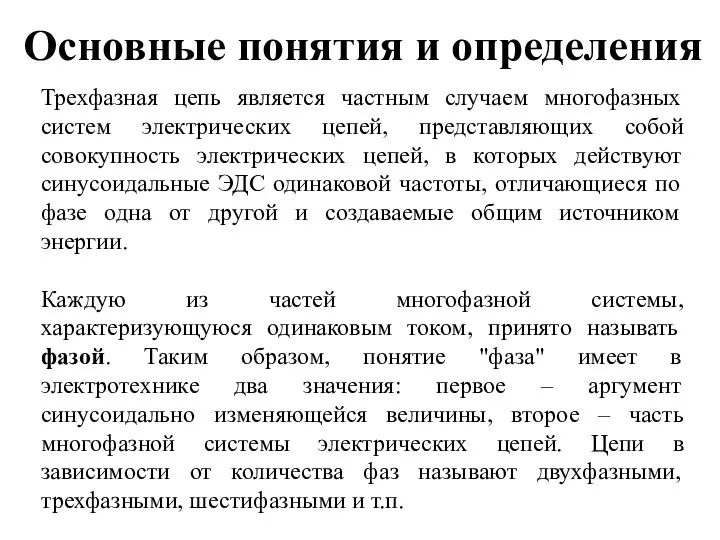 Основные понятия и определения

Трехфазная цепь является частным случаем многофазных систем электрических цепей, представляющих собой совокупность электрических цепей, в которых действуют синусоидальные ЭДС одинаковой частоты, отличающиеся по фазе одна от другой и создаваемые общим источником энергии.

Каждую из частей многофазной системы, характеризующуюся одинаковым током, принято называть фазой. Таким образом, понятие "фаза" имеет в электротехнике два значения: первое – аргумент синусоидально изменяющейся величины, второе – часть многофазной системы электрических цепей. Цепи в зависимости от количества фаз называют двухфазными, трехфазными, шестифазными и т.п.